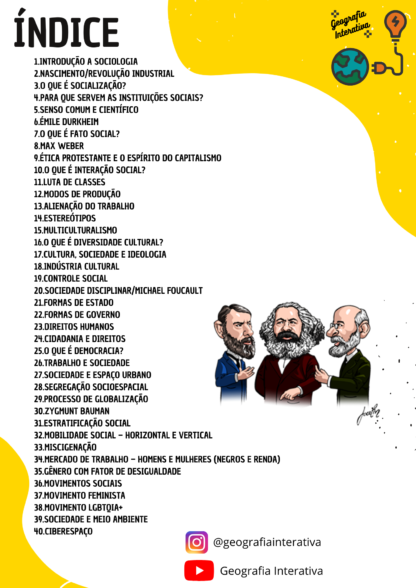 ÍNDICE

Geografia Interativa

1.INTRODUÇÃO A SOCIOLOGIA
2.NASCIMENTO/REVOLUÇÃO INDUSTRIAL
3.O QUE É SOCIALIZAÇÃO?
4.PARA QUE SERVEM AS INSTITUIÇÕES SOCIAIS?
5.SENSO COMUM E CIENTÍFICO
6.ÉMILE DURKHEIM
7.O QUE É FATO SOCIAL?
8.MAX WEBER
9.ÉTICA PROTESTANTE E O ESPÍRITO DO CAPITALISMO
10.O QUE É INTERAÇÃO SOCIAL?
11.LUTA DE CLASSES
12.MODOS DE PRODUÇÃO
13.ALIENAÇÃO DO TRABALHO
14.ESTEREÓTIPOS
15.MULTICULTURALISMO
16.O QUE É DIVERSIDADE CULTURAL?
17.CULTURA, SOCIEDADE E IDEOLOGIA
18.INDÚSTRIA CULTURAL
19.CONTROLE SOCIAL
20.SOCIEDADE DISCIPLINAR/MICHAEL FOUCAULT
21.FORMAS DE ESTADO
22.FORMAS DE GOVERNO
23.DIREITOS HUMANOS
24.CIDADANIA E DIREITOS
25.O QUE É DEMOCRACIA?
26.TRABALHO E SOCIEDADE
27.SOCIEDADE E ESPAÇO URBANO
28.SEGREGAÇÃO SOCIOESPACIAL
29.PROCESSO DE GLOBALIZAÇÃO
30.ZYGMUNT BAUMAN
31.ESTRATIFICAÇÃO SOCIAL
32.MOBILIDADE SOCIAL – HORIZONTAL E VERTICAL
33.MISCIGENAÇÃO
34.MERCADO DE TRABALHO – HOMENS E MULHERES (NEGROS E RENDA)
35.GÊNERO COM FATOR DE DESIGUALDADE
36.MOVIMENTOS SOCIAIS
37.MOVIMENTO FEMINISTA
38.MOVIMENTO LGBTQIA+
39.SOCIEDADE E MEIO AMBIENTE
40.CIBERESPAÇO

@geografiainterativa
Geografia Interativa